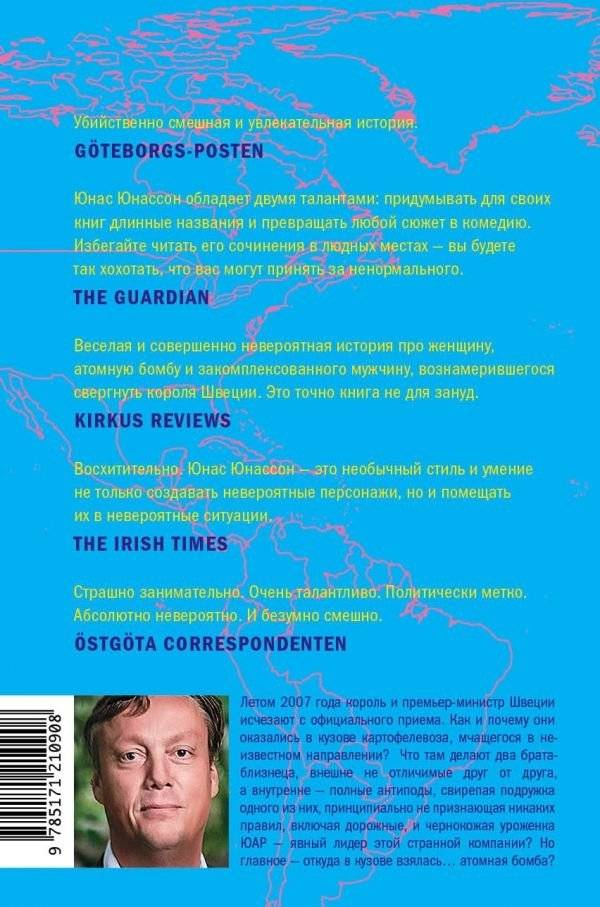 Убийственно смешная и увлекательная история.

GÖTEBORGS-POSTEN

Юнас Юнассон обладает двумя талантами: придумывать для своих книг длинные названия и превращать любой сюжет в комедию. Избегайте читать его сочинения в людных местах — вы будете так хохотать, что вас могут принять за ненормального.

THE GUARDIAN

Веселая и совершенно невероятная история про женщину, атомную бомбу и закомплексованного мужчину, вознамерившегося свергнуть короля Швеции. Это точно книга не для зануд.

KIRKUS REVIEWS

Восхитительно. Юнас Юнассон — это необычный стиль и умение не только создавать невероятные персонажи, но и помещать их в невероятные ситуации.

THE IRISH TIMES

Страшно занимательно. Очень талантливо. Политически метко. Абсолютно невероятно. И безумно смешно.

ÖSTGÖTA CORRESPONDENTEN

9 785171 210908

Летом 2007 года король и премьер-министр Швеции исчезают с официального приема. Как и почему они оказались в кузове картофелевоза, мчащегося в неизвестном направлении? Что там делают два брата-близнеца, внешне не отличимые друг от друга, а внутренне — полные антиподы, свирепая подружка одного из них, принципиально не признающая никаких правил, включая дорожные, и чернокожая уроженка ЮАР — явный лидер этой странной компании? Но главное — откуда в кузове взялась... атомная бомба?